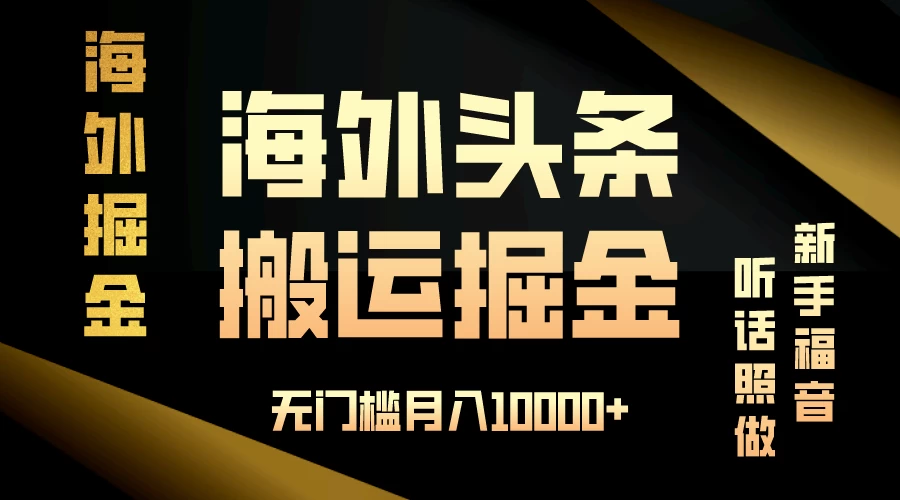 海外掘金

海外头条
搬运掘金

无门槛月入10000+

新手福音

听话照做